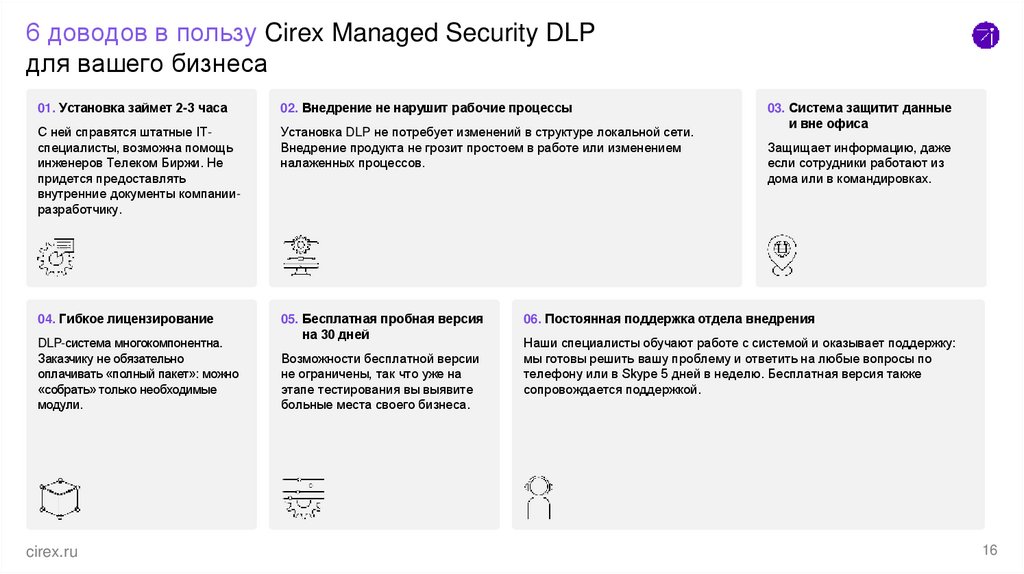 6 доводов в пользу Cirex Managed Security DLP для вашего бизнеса

01. Установка займет 2-3 часа

С ней справятся штатные IT-специалисты, возможна помощь инженеров Телеком Биржи. Не придется предоставлять внутренние документы компании-разработчику.

02. Внедрение не нарушит рабочие процессы

Установка DLP не потребует изменений в структуре локальной сети. Внедрение продукта не грозит простоем в работе или изменением налаженных процессов.

03. Система защитит данные и вне офиса

Защищает информацию, даже если сотрудники работают из дома или в командировках.

04. Гибкое лицензирование

DLP-система многокомпонентна. Заказчику не обязательно оплачивать «полный пакет»: можно «собрать» только необходимые модули.

05. Бесплатная пробная версия на 30 дней

Возможности бесплатной версии не ограничены, так что уже на этапе тестирования вы выявите больные места своего бизнеса.

06. Постоянная поддержка отдела внедрения

Наши специалисты обучают работе с системой и оказывает поддержку: мы готовы решить вашу проблему и ответить на любые вопросы по телефону или в Skype 5 дней в неделю. Бесплатная версия также сопровождается поддержкой.

cirex.ru

16